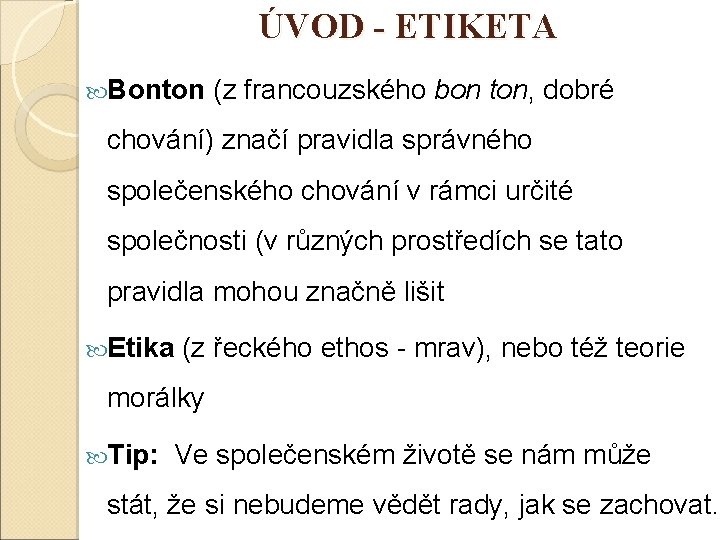 ÚVOD - ETIKETA

Bonton (z francouzského bon ton, dobré chování) značí pravidla správného společenského chování v rámci určité společnosti (v různých prostředích se tato pravidla mohou značně lišit

Etika (z řeckého ethos - mrav), nebo též teorie morálky

Tip: Ve společenském životě se nám může stát, že si nebudeme vědět rady, jak se zachovat.